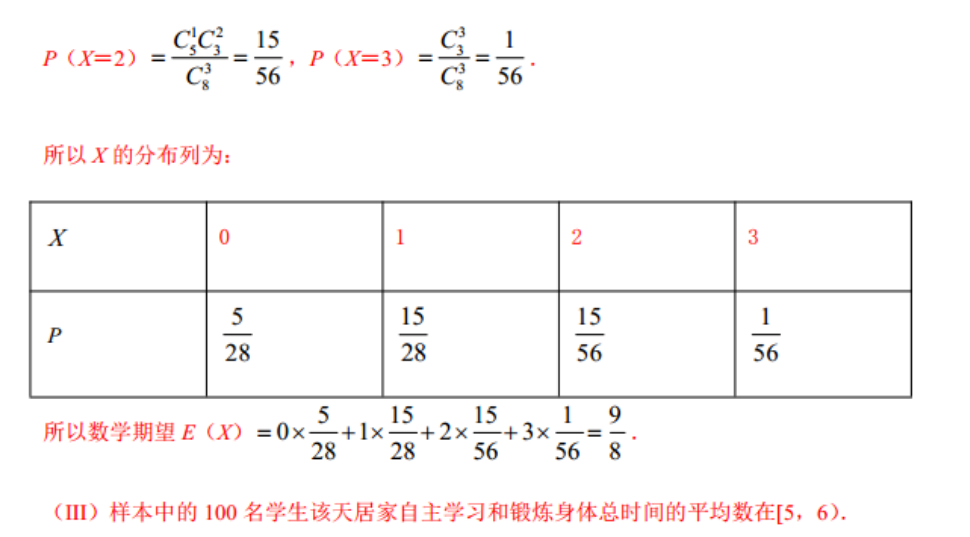 $P（X=2）=\frac{C_5^1C_3^2}{C_8^3}=\frac{15}{56}$，$P（X=3）=\frac{C_3^3}{C_8^3}=\frac{1}{56}$.

所以 $X$ 的分布列为：

| $X$ | 0 | 1 | 2 | 3 |
|---|---|---|---|---|
| $P$ | $\frac{5}{28}$ | $\frac{15}{28}$ | $\frac{15}{56}$ | $\frac{1}{56}$ |

所以数学期望 $E（X）=0\times\frac{5}{28}+1\times\frac{15}{28}+2\times\frac{15}{56}+3\times\frac{1}{56}=\frac{9}{8}$.

（III）样本中的 100 名学生该天居家自主学习和锻炼身体总时间的平均数在[5，6).